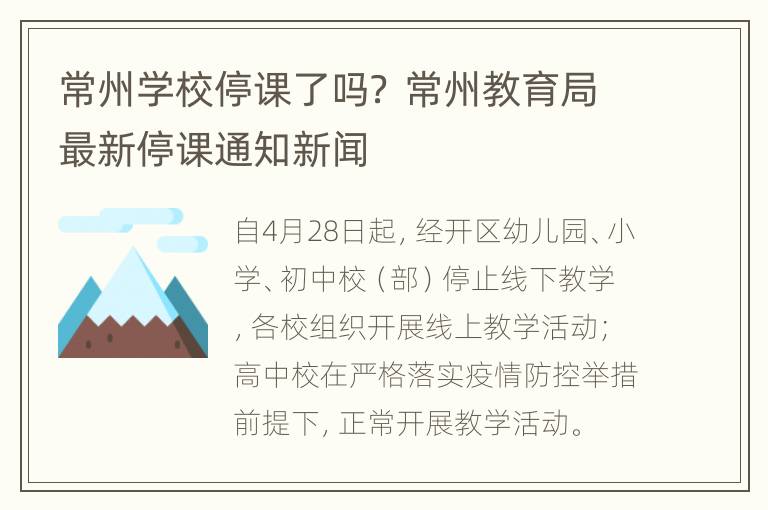 常州学校停课了吗？常州教育局最新停课通知新闻

自4月28日起，经开区幼儿园、小学、初中校（部）停止线下教学，各校组织开展线上教学活动；高中校在严格落实疫情防控举措前提下，正常开展教学活动。